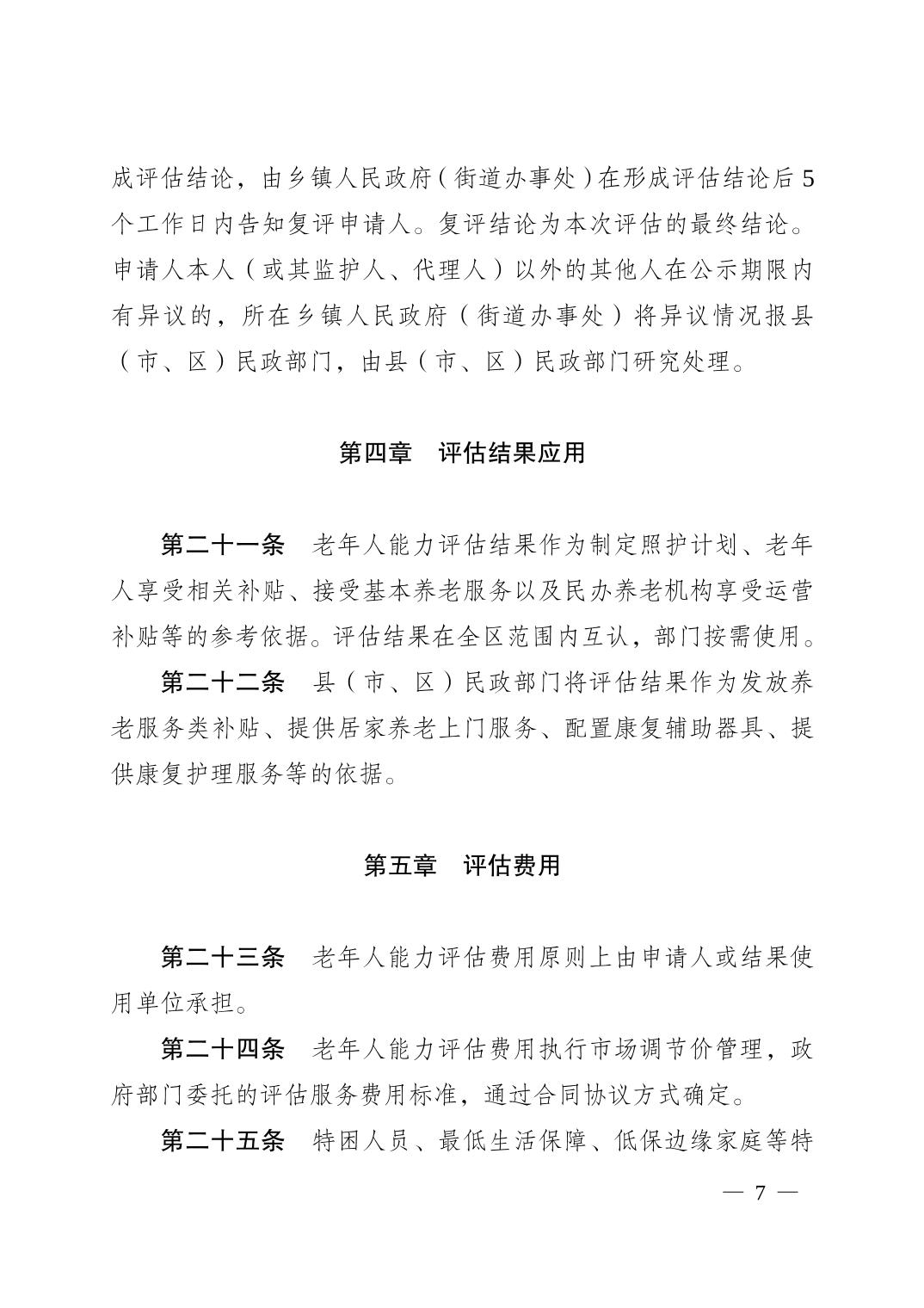 成评估结论，由乡镇人民政府（街道办事处）在形成评估结论后5个工作日内告知复评申请人。复评结论为本次评估的最终结论。申请人本人（或其监护人、代理人）以外的其他人在公示期限内有异议的，所在乡镇人民政府（街道办事处）将异议情况报县（市、区）民政部门，由县（市、区）民政部门研究处理。

第四章　评估结果应用

第二十一条　老年人能力评估结果作为制定照护计划、老年人享受相关补贴、接受基本养老服务以及民办养老机构享受运营补贴等的参考依据。评估结果在全区范围内互认，部门按需使用。

第二十二条　县（市、区）民政部门将评估结果作为发放养老服务类补贴、提供居家养老上门服务、配置康复辅助器具、提供康复护理服务等的依据。

第五章　评估费用

第二十三条　老年人能力评估费用原则上由申请人或结果使用单位承担。

第二十四条　老年人能力评估费用执行市场调节价管理，政府部门委托的评估服务费用标准，通过合同协议方式确定。

第二十五条　特困人员、最低生活保障、低保边缘家庭等特

— 7 —